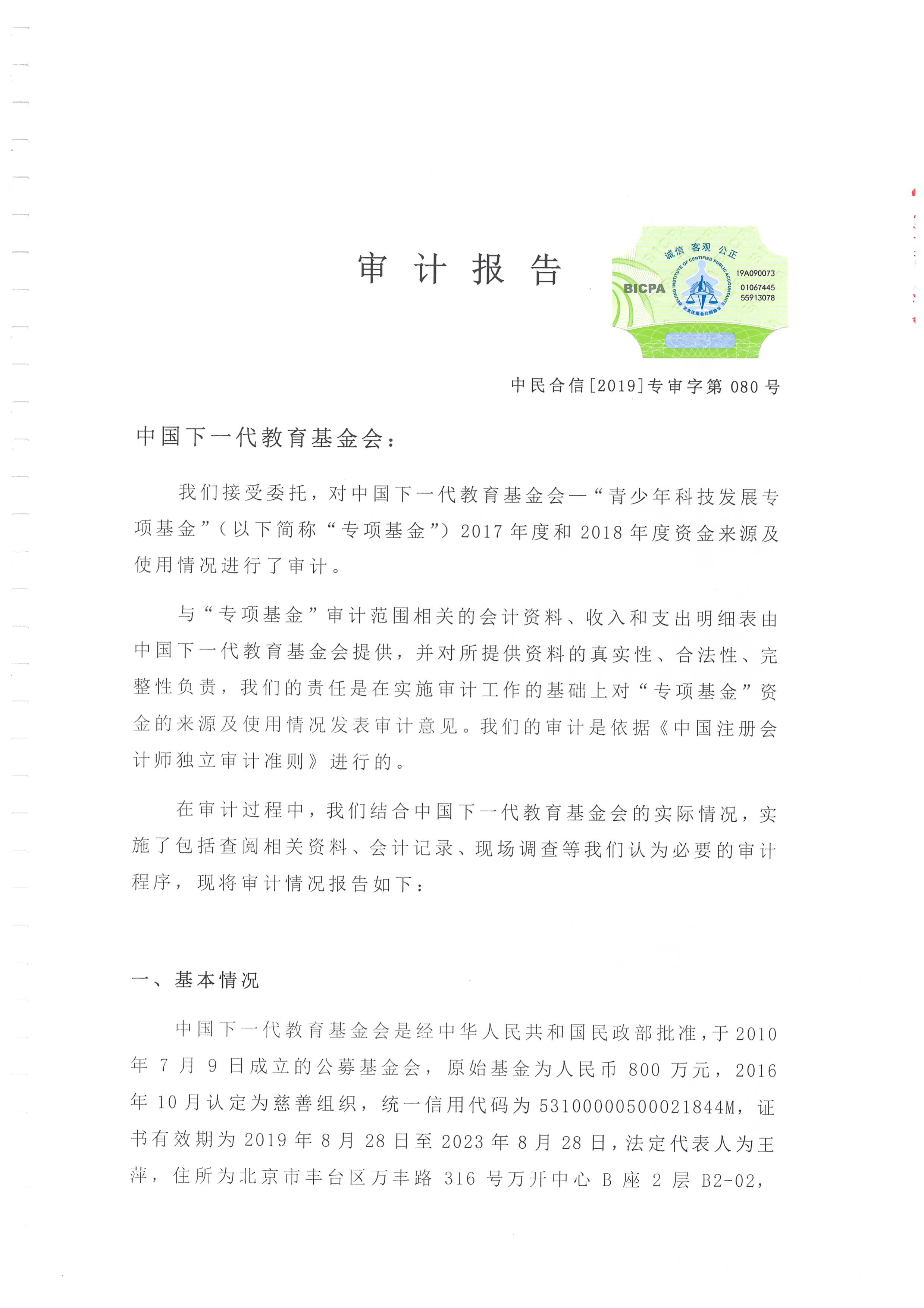 审 计 报 告

诚信 客观 公正
BICPA
BEIJING INSTITUTE OF CERTIFIED PUBLIC ACCOUNTANTS
北京注册会计师协会
19A090073
01067445
55913078

中民合信[2019]专审字第 080 号

中国下一代教育基金会：

我们接受委托，对中国下一代教育基金会—“青少年科技发展专项基金”（以下简称“专项基金”）2017 年度和 2018 年度资金来源及使用情况进行了审计。

与“专项基金”审计范围相关的会计资料、收入和支出明细表由中国下一代教育基金会提供，并对所提供资料的真实性、合法性、完整性负责，我们的责任是在实施审计工作的基础上对“专项基金”资金的来源及使用情况发表审计意见。我们的审计是依据《中国注册会计师独立审计准则》进行的。

在审计过程中，我们结合中国下一代教育基金会的实际情况，实施了包括查阅相关资料、会计记录、现场调查等我们认为必要的审计程序，现将审计情况报告如下：

一、基本情况

中国下一代教育基金会是经中华人民共和国民政部批准，于 2010 年 7 月 9 日成立的公募基金会，原始基金为人民币 800 万元，2016 年 10 月认定为慈善组织，统一信用代码为 53100000500021844M，证书有效期为 2019 年 8 月 28 日至 2023 年 8 月 28 日，法定代表人为王萍，住所为北京市丰台区万丰路 316 号万开中心 B 座 2 层 B2-02，